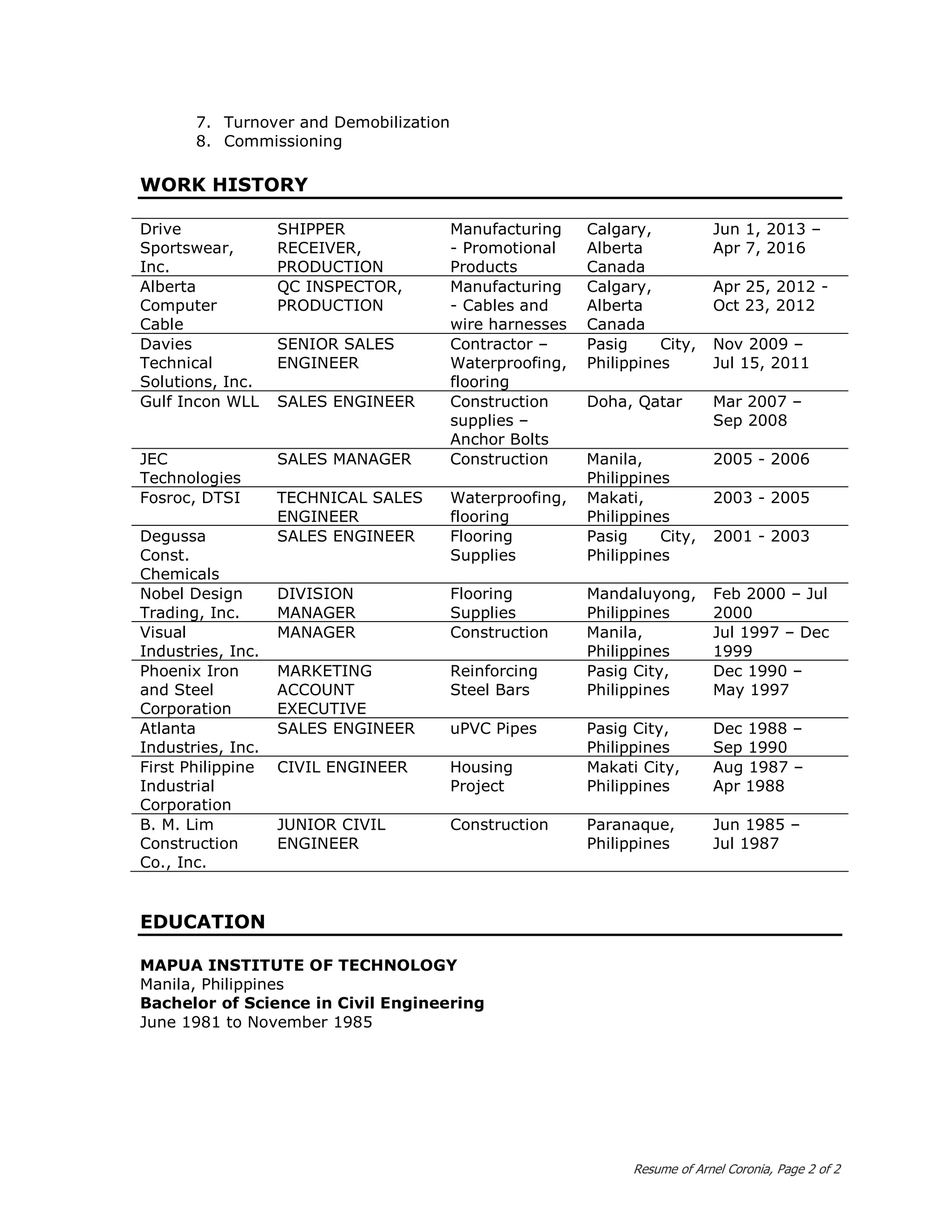 7. Turnover and Demobilization
8. Commissioning

WORK HISTORY

| Drive Sportswear, Inc. | SHIPPER RECEIVER, PRODUCTION | Manufacturing - Promotional Products | Calgary, Alberta Canada | Jun 1, 2013 – Apr 7, 2016 |
|---|---|---|---|---|
| Alberta Computer Cable | QC INSPECTOR, PRODUCTION | Manufacturing - Cables and wire harnesses | Calgary, Alberta Canada | Apr 25, 2012 - Oct 23, 2012 |
| Davies Technical Solutions, Inc. | SENIOR SALES ENGINEER | Contractor – Waterproofing, flooring | Pasig City, Philippines | Nov 2009 – Jul 15, 2011 |
| Gulf Incon WLL | SALES ENGINEER | Construction supplies – Anchor Bolts | Doha, Qatar | Mar 2007 – Sep 2008 |
| JEC Technologies | SALES MANAGER | Construction | Manila, Philippines | 2005 - 2006 |
| Fosroc, DTSI | TECHNICAL SALES ENGINEER | Waterproofing, flooring | Makati, Philippines | 2003 - 2005 |
| Degussa Const. Chemicals | SALES ENGINEER | Flooring Supplies | Pasig City, Philippines | 2001 - 2003 |
| Nobel Design Trading, Inc. | DIVISION MANAGER | Flooring Supplies | Mandaluyong, Philippines | Feb 2000 – Jul 2000 |
| Visual Industries, Inc. | MANAGER | Construction | Manila, Philippines | Jul 1997 – Dec 1999 |
| Phoenix Iron and Steel Corporation | MARKETING ACCOUNT EXECUTIVE | Reinforcing Steel Bars | Pasig City, Philippines | Dec 1990 – May 1997 |
| Atlanta Industries, Inc. | SALES ENGINEER | uPVC Pipes | Pasig City, Philippines | Dec 1988 – Sep 1990 |
| First Philippine Industrial Corporation | CIVIL ENGINEER | Housing Project | Makati City, Philippines | Aug 1987 – Apr 1988 |
| B. M. Lim Construction Co., Inc. | JUNIOR CIVIL ENGINEER | Construction | Paranaque, Philippines | Jun 1985 – Jul 1987 |

EDUCATION

MAPUA INSTITUTE OF TECHNOLOGY
Manila, Philippines
Bachelor of Science in Civil Engineering
June 1981 to November 1985

Resume of Arnel Coronia, Page 2 of 2